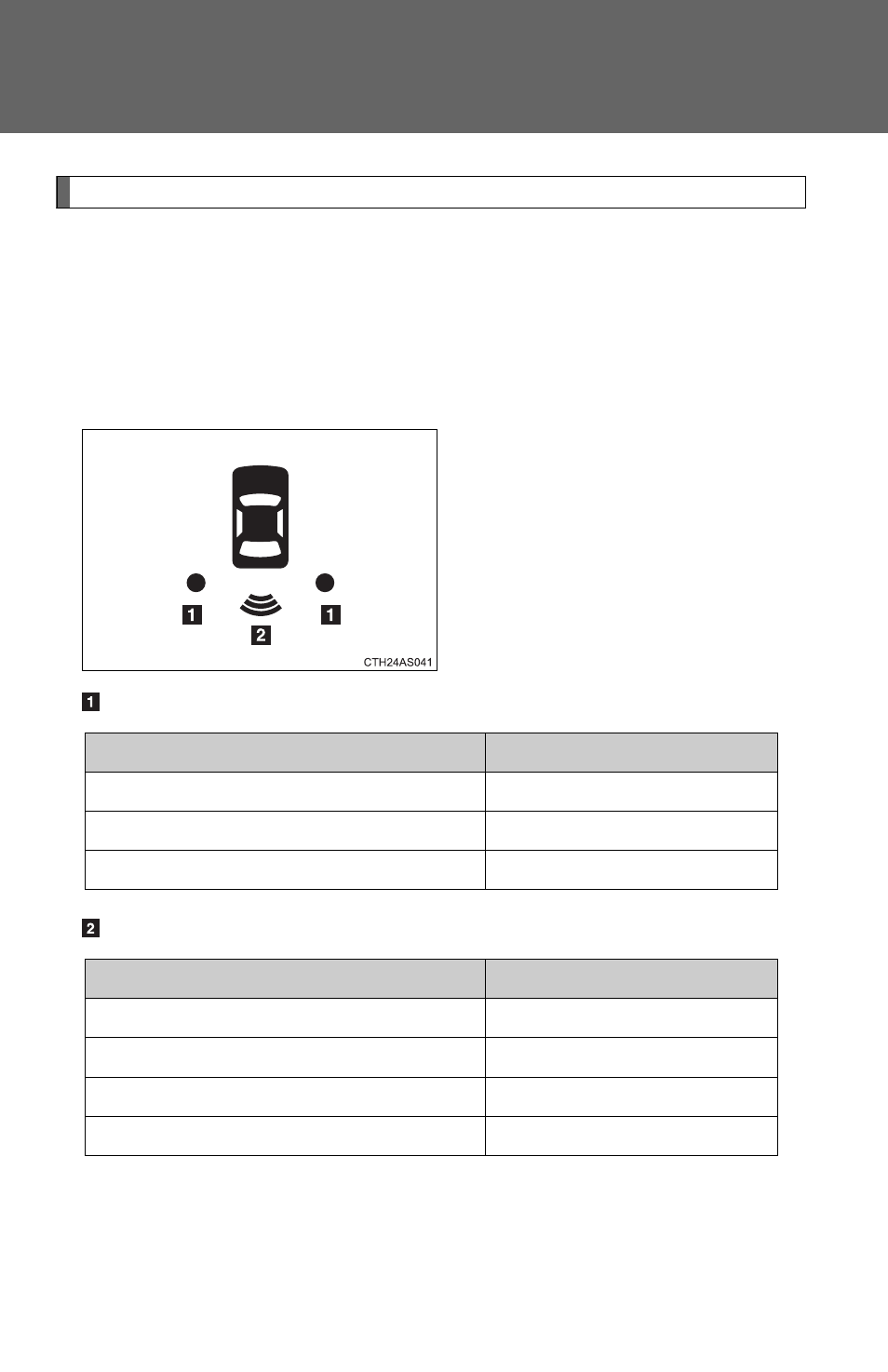 1

1

2

CTH24AS041

1

2